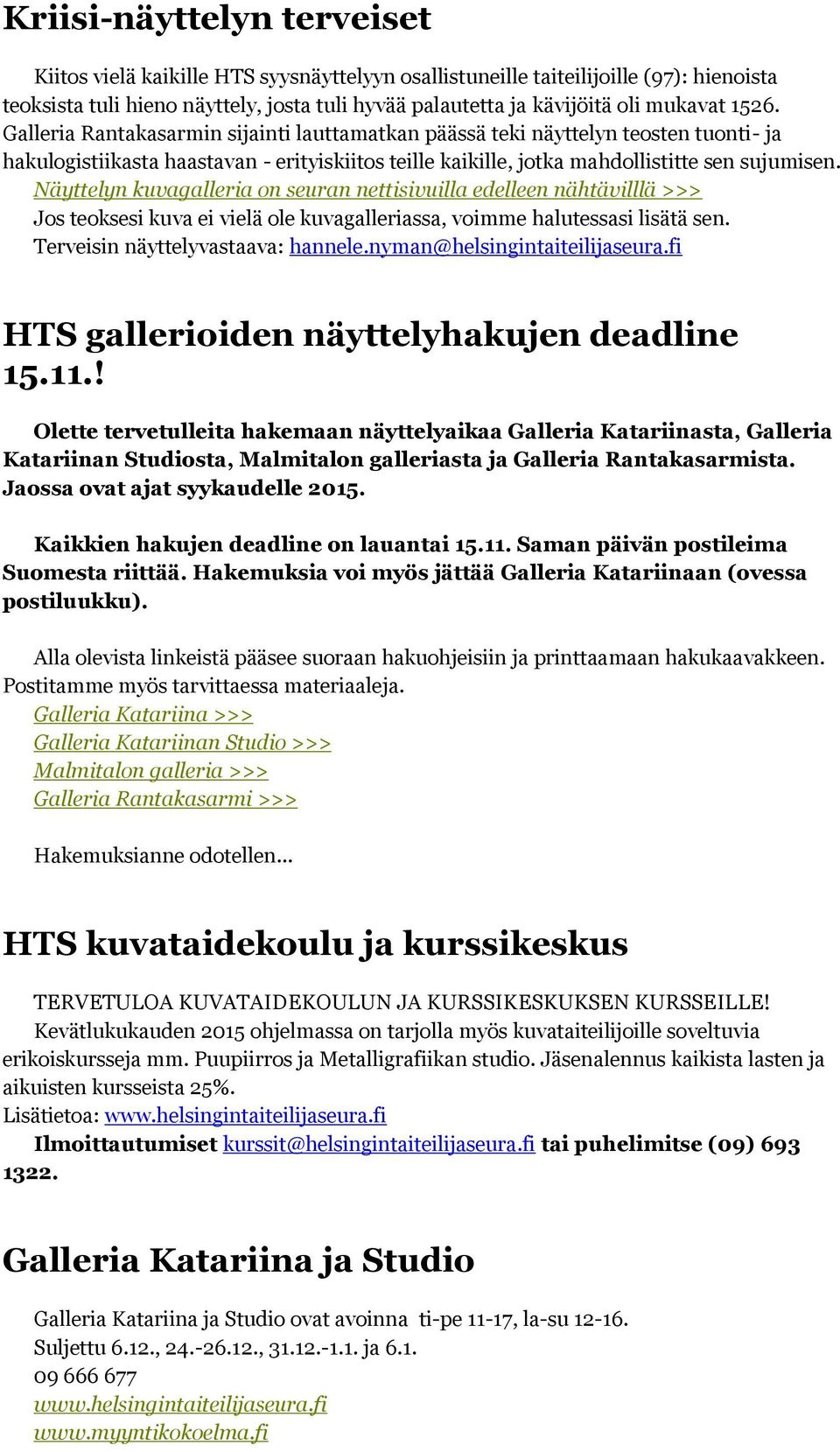 Kriisi-näyttelyn terveiset

Kiitos vielä kaikille HTS syysnäyttelyyn osallistuneille taiteilijoille (97): hienoista teoksista tuli hieno näyttely, josta tuli hyvää palautetta ja kävijöitä oli mukavat 1526. Galleria Rantakasarmin sijainti lauttamatkan päässä teki näyttelyn teosten tuonti- ja hakulogistiikasta haastavan - erityiskiitos teille kaikille, jotka mahdollistitte sen sujumisen.
Näyttelyn kuvagalleria on seuran nettisivuilla edelleen nähtävilllä >>>
Jos teoksesi kuva ei vielä ole kuvagalleriassa, voimme halutessasi lisätä sen.
Terveisin näyttelyvastaava: hannele.nyman@helsingintaiteilijaseura.fi

HTS gallerioiden näyttelyhakujen deadline 15.11.!

Olette tervetulleita hakemaan näyttelyaikaa Galleria Katariinasta, Galleria Katariinan Studiosta, Malmitalon galleriasta ja Galleria Rantakasarmista. Jaossa ovat ajat syykaudelle 2015.

Kaikkien hakujen deadline on lauantai 15.11. Saman päivän postileima Suomesta riittää. Hakemuksia voi myös jättää Galleria Katariinaan (ovessa postiluukku).

Alla olevista linkeistä pääsee suoraan hakuohjeisiin ja printtaamaan hakukaavakkeen. Postitamme myös tarvittaessa materiaaleja.
Galleria Katariina >>>
Galleria Katariinan Studio >>>
Malmitalon galleria >>>
Galleria Rantakasarmi >>>

Hakemuksianne odotellen...

HTS kuvataidekoulu ja kurssikeskus

TERVETULOA KUVATAIDEKOULUN JA KURSSIKESKUKSEN KURSSEILLE!
Kevätlukukauden 2015 ohjelmassa on tarjolla myös kuvataiteilijoille soveltuvia erikoiskursseja mm. Puupiirros ja Metalligrafiikan studio. Jäsenalennus kaikista lasten ja aikuisten kursseista 25%.
Lisätietoa: www.helsingintaiteilijaseura.fi
Ilmoittautumiset kurssit@helsingintaiteilijaseura.fi tai puhelimitse (09) 693 1322.

Galleria Katariina ja Studio

Galleria Katariina ja Studio ovat avoinna ti-pe 11-17, la-su 12-16.
Suljettu 6.12., 24.-26.12., 31.12.-1.1. ja 6.1.
09 666 677
www.helsingintaiteilijaseura.fi
www.myyntikokoelma.fi